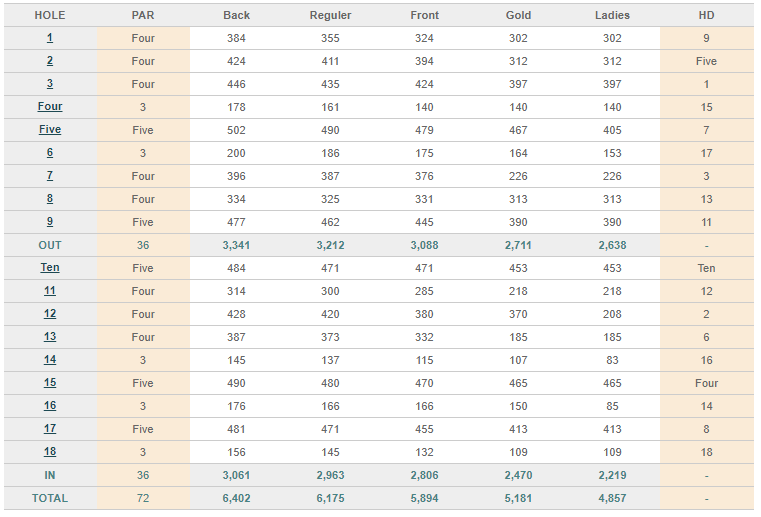 | HOLE | PAR | Back | Reguler | Front | Gold | Ladies | HD |
|---|---|---|---|---|---|---|---|
| 1 | Four | 384 | 355 | 324 | 302 | 302 | 9 |
| 2 | Four | 424 | 411 | 394 | 312 | 312 | Five |
| 3 | Four | 446 | 435 | 424 | 397 | 397 | 1 |
| Four | 3 | 178 | 161 | 140 | 140 | 140 | 15 |
| Five | Five | 502 | 490 | 479 | 467 | 405 | 7 |
| 6 | 3 | 200 | 186 | 175 | 164 | 153 | 17 |
| 7 | Four | 396 | 387 | 376 | 226 | 226 | 3 |
| 8 | Four | 334 | 325 | 331 | 313 | 313 | 13 |
| 9 | Five | 477 | 462 | 445 | 390 | 390 | 11 |
| OUT | 36 | 3,341 | 3,212 | 3,088 | 2,711 | 2,638 | - |
| Ten | Five | 484 | 471 | 471 | 453 | 453 | Ten |
| 11 | Four | 314 | 300 | 285 | 218 | 218 | 12 |
| 12 | Four | 428 | 420 | 380 | 370 | 208 | 2 |
| 13 | Four | 387 | 373 | 332 | 185 | 185 | 6 |
| 14 | 3 | 145 | 137 | 115 | 107 | 83 | 16 |
| 15 | Five | 490 | 480 | 470 | 465 | 465 | Four |
| 16 | 3 | 176 | 166 | 166 | 150 | 85 | 14 |
| 17 | Five | 481 | 471 | 455 | 413 | 413 | 8 |
| 18 | 3 | 156 | 145 | 132 | 109 | 109 | 18 |
| IN | 36 | 3,061 | 2,963 | 2,806 | 2,470 | 2,219 | - |
| TOTAL | 72 | 6,402 | 6,175 | 5,894 | 5,181 | 4,857 | - |